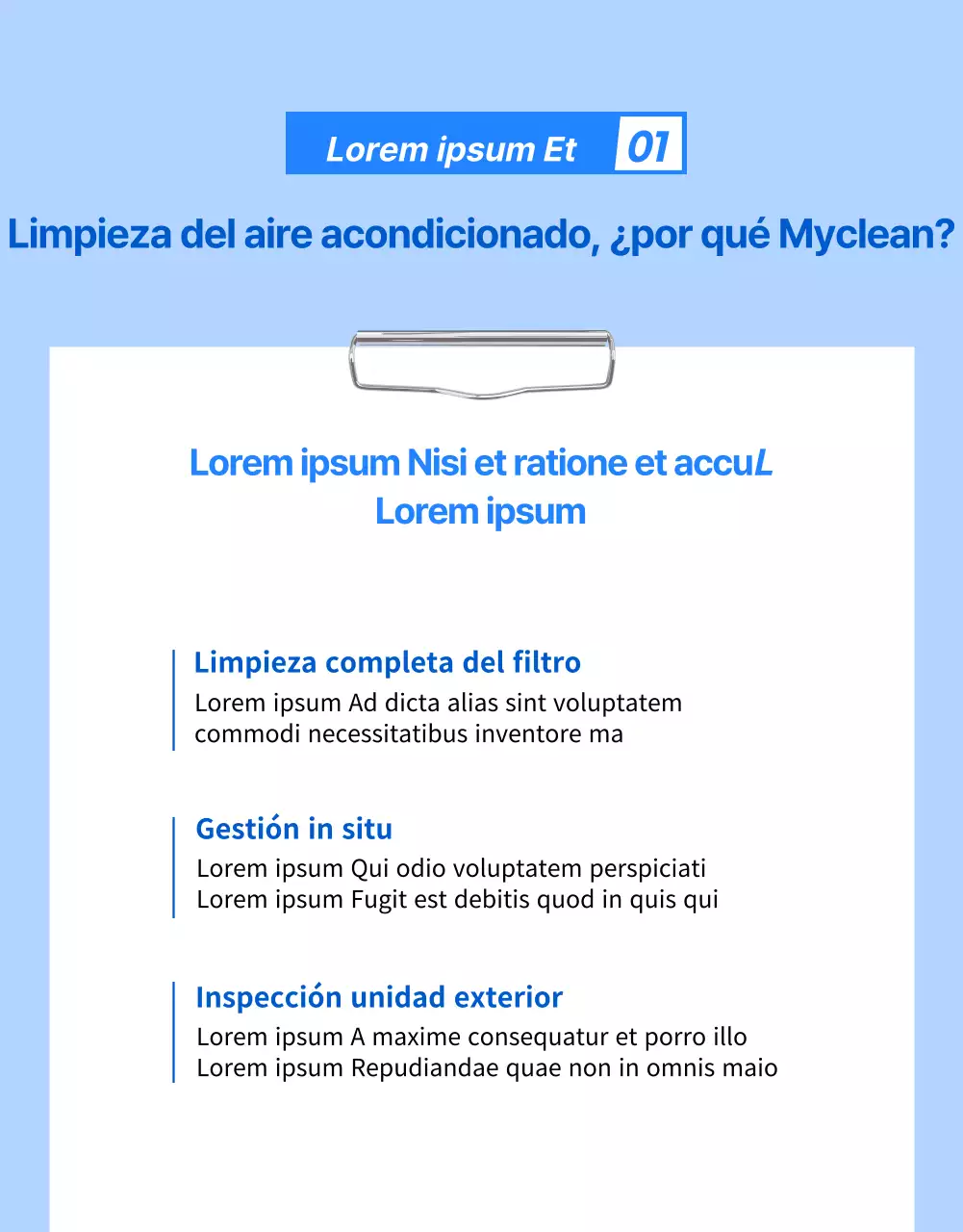 Lorem ipsum Et 01

Limpieza del aire acondicionado, ¿por qué Myclean?

Lorem ipsum Nisi et ratione et accuL
Lorem ipsum

Limpieza completa del filtro
Lorem ipsum Ad dicta alias sint voluptatem commodi necessitatibus inventore ma

Gestión in situ
Lorem ipsum Qui odio voluptatem perspiciati
Lorem ipsum Fugit est debitis quod in quis qui

Inspección unidad exterior
Lorem ipsum A maxime consequatur et porro illo
Lorem ipsum Repudiandae quae non in omnis maio